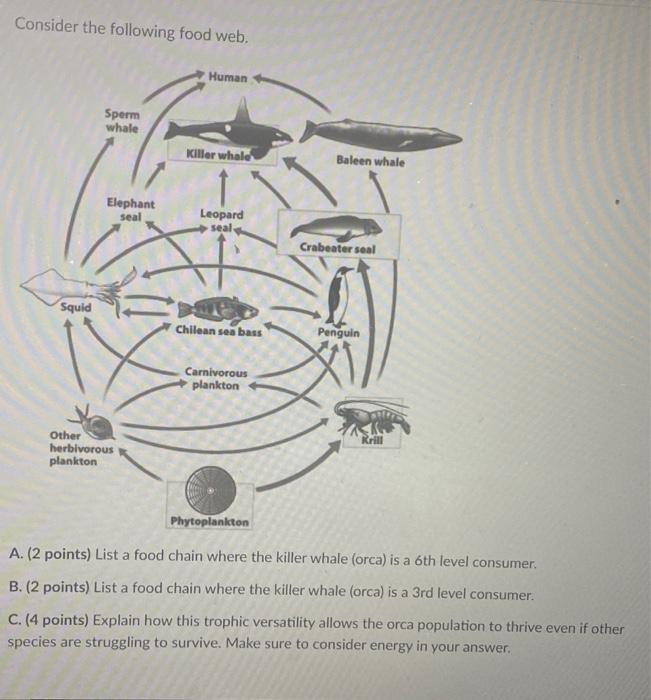 Consider the following food web.

Human

Sperm whale

Killer whale

Baleen whale

Elephant seal

Leopard seal

Crabeater seal

Squid

Chilean sea bass

Penguin

Carnivorous plankton

Other herbivorous plankton

Krill

Phytoplankton

A. (2 points) List a food chain where the killer whale (orca) is a 6th level consumer.

B. (2 points) List a food chain where the killer whale (orca) is a 3rd level consumer.

C. (4 points) Explain how this trophic versatility allows the orca population to thrive even if other species are struggling to survive. Make sure to consider energy in your answer.